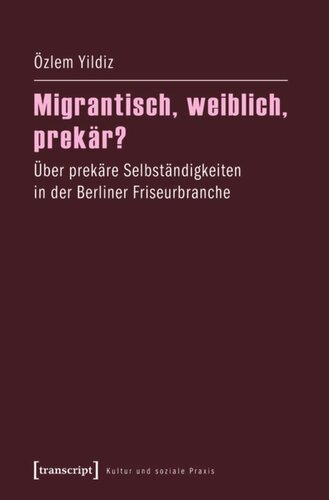 Özlem Yildiz

Migrantisch, weiblich, prekär?

Über prekäre Selbständigkeiten in der Berliner Friseurbranche

[transcript] Kultur und soziale Praxis